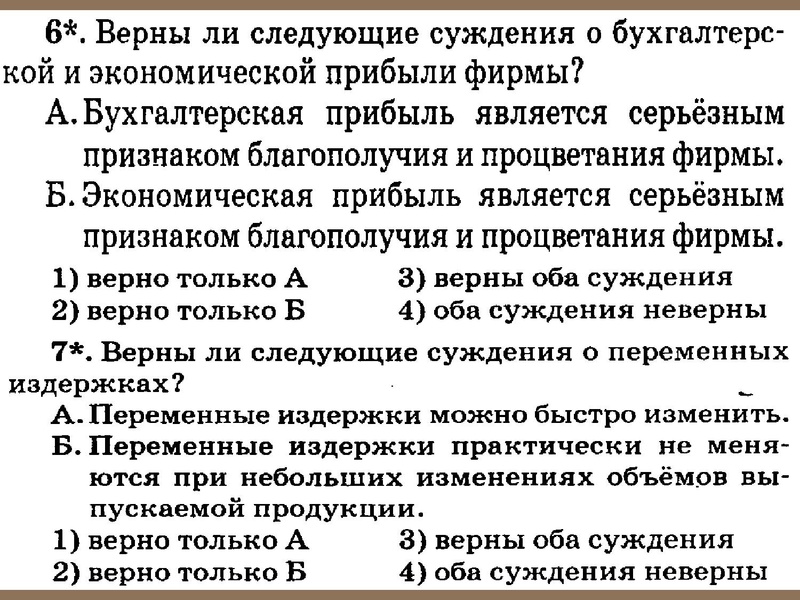 6*. Верны ли следующие суждения о бухгалтерской и экономической прибыли фирмы?

А. Бухгалтерская прибыль является серьёзным признаком благополучия и процветания фирмы.

Б. Экономическая прибыль является серьёзным признаком благополучия и процветания фирмы.

1) верно только А
2) верно только Б
3) верны оба суждения
4) оба суждения неверны

7*. Верны ли следующие суждения о переменных издержках?

А. Переменные издержки можно быстро изменить.

Б. Переменные издержки практически не меняются при небольших изменениях объёмов выпускаемой продукции.

1) верно только А
2) верно только Б
3) верны оба суждения
4) оба суждения неверны